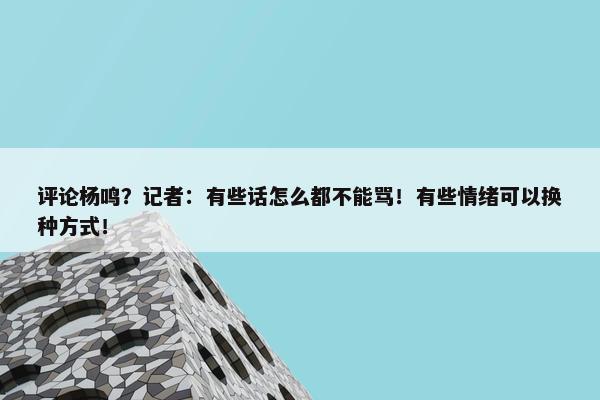 评论杨鸣？记者：有些话怎么都不能骂！有些情绪可以换种方式！